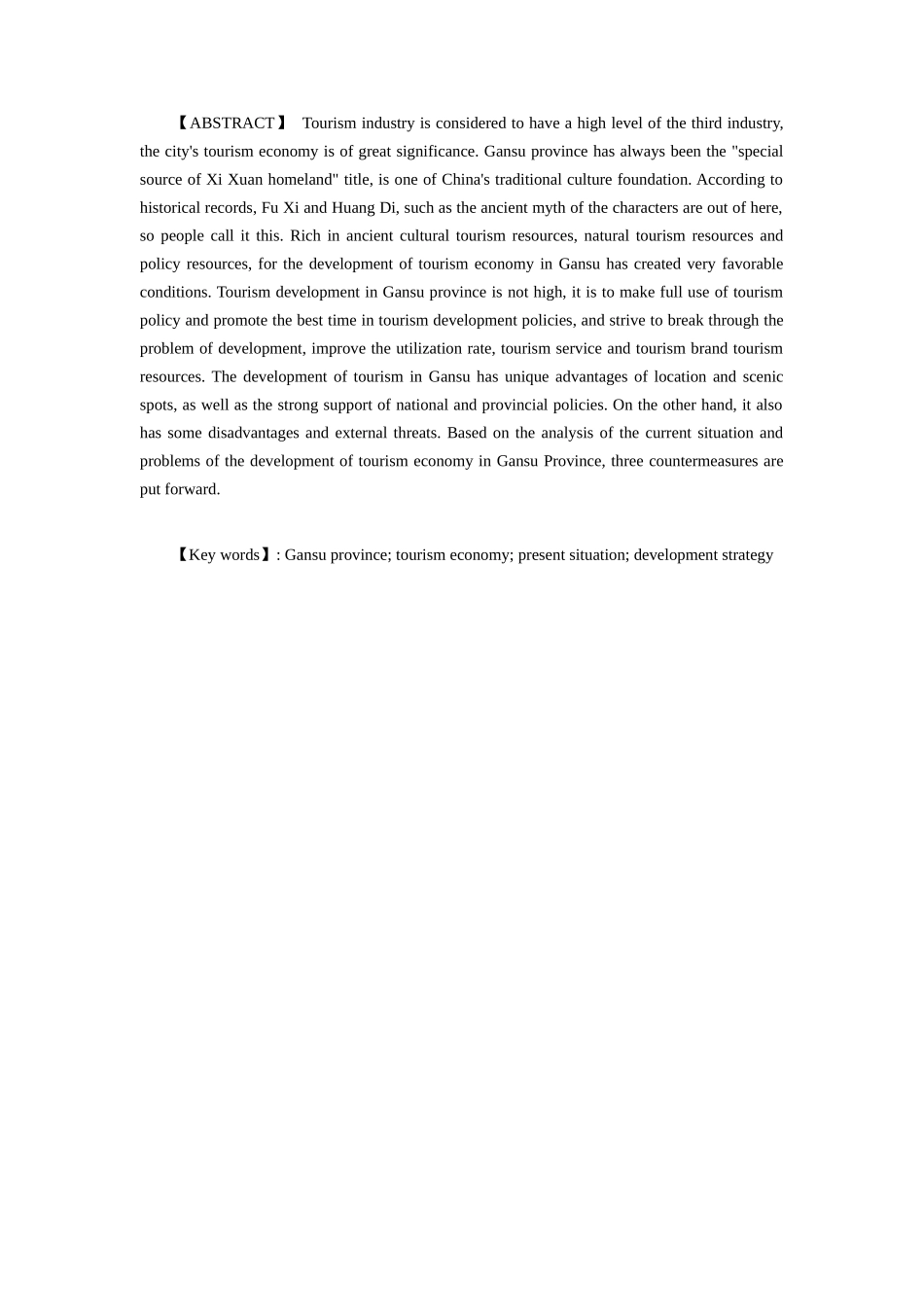 【ABSTRACT】 Tourism industry is considered to have a high level of the third industry, the city's tourism economy is of great significance. Gansu province has always been the "special source of Xi Xuan homeland" title, is one of China's traditional culture foundation. According to historical records, Fu Xi and Huang Di, such as the ancient myth of the characters are out of here, so people call it this. Rich in ancient cultural tourism resources, natural tourism resources and policy resources, for the development of tourism economy in Gansu has created very favorable conditions. Tourism development in Gansu province is not high, it is to make full use of tourism policy and promote the best time in tourism development policies, and strive to break through the problem of development, improve the utilization rate, tourism service and tourism brand tourism resources. The development of tourism in Gansu has unique advantages of location and scenic spots, as well as the strong support of national and provincial policies. On the other hand, it also has some disadvantages and external threats. Based on the analysis of the current situation and problems of the development of tourism economy in Gansu Province, three countermeasures are put forward.

【Key words】: Gansu province; tourism economy; present situation; development strategy